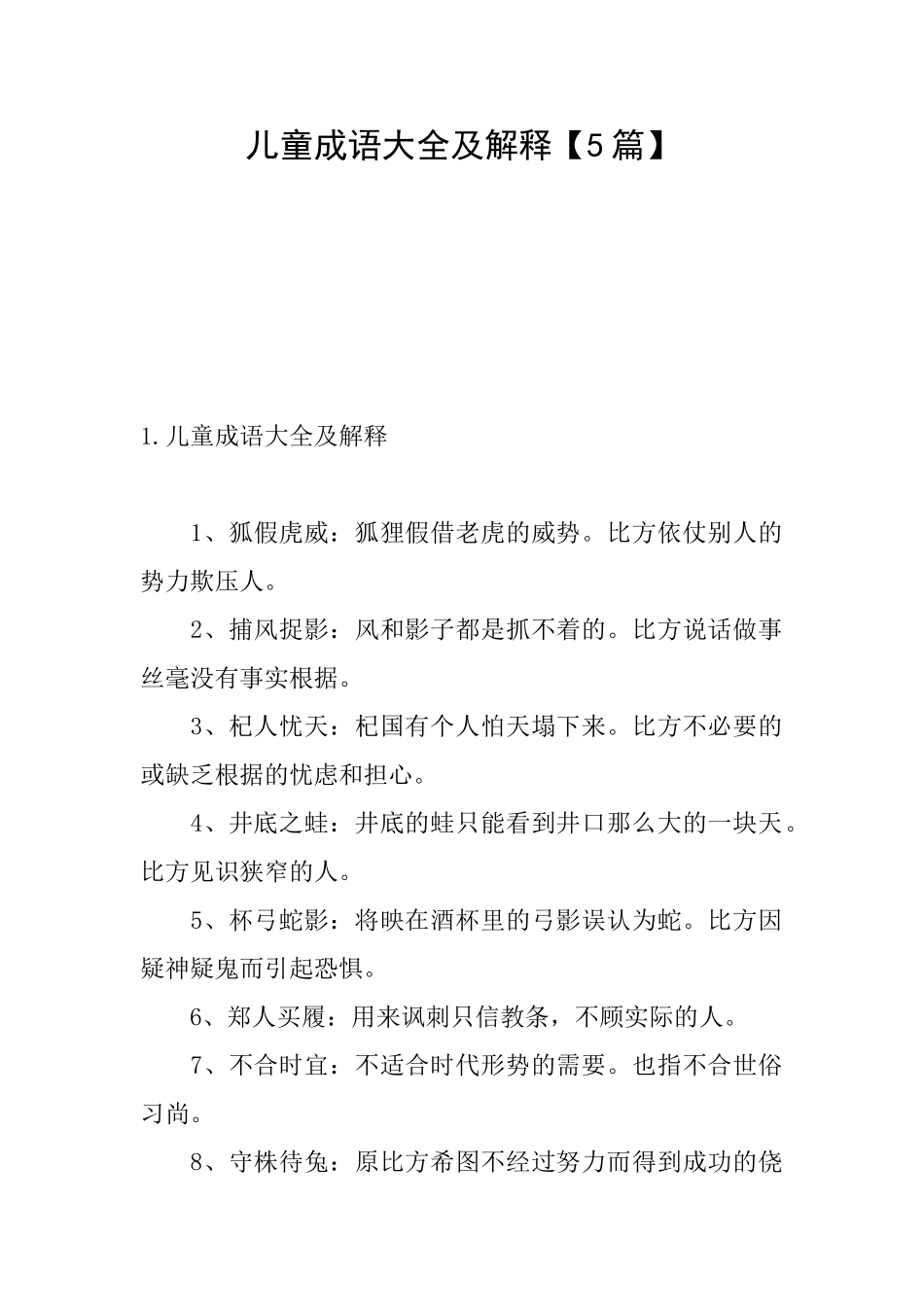 儿童成语大全及解释【5篇】

1.儿童成语大全及解释

1、狐假虎威：狐狸假借老虎的威势。比方依仗别人的势力欺压人。

2、捕风捉影：风和影子都是抓不着的。比方说话做事丝毫没有事实根据。

3、杞人忧天：杞国有个人怕天塌下来。比方不必要的或缺乏根据的忧虑和担心。

4、井底之蛙：井底的蛙只能看到井口那么大的一块天。比方见识狭窄的人。

5、杯弓蛇影：将映在酒杯里的弓影误认为蛇。比方因疑神疑鬼而引起恐惧。

6、郑人买履：用来讽刺只信教条，不顾实际的人。

7、不合时宜：不适合时代形势的需要。也指不合世俗习尚。

8、守株待兔：原比方希图不经过努力而得到成功的侥